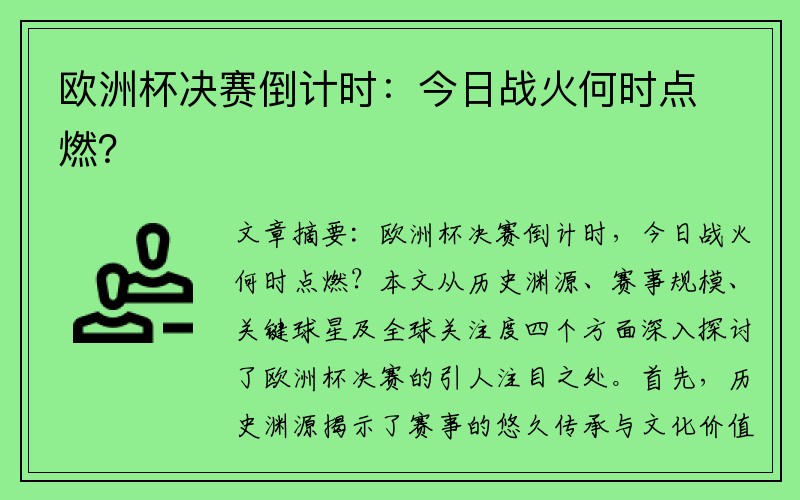 欧洲杯决赛倒计时：今日战火何时点燃?

文章摘要：欧洲杯决赛倒计时，今日战火何时点燃？本文从历史渊源、赛事规模、关键球星及全球关注度四个方面深入探讨了欧洲杯决赛的引人注目之处。首先，历史渊源揭示了赛事的悠久传承与文化价值